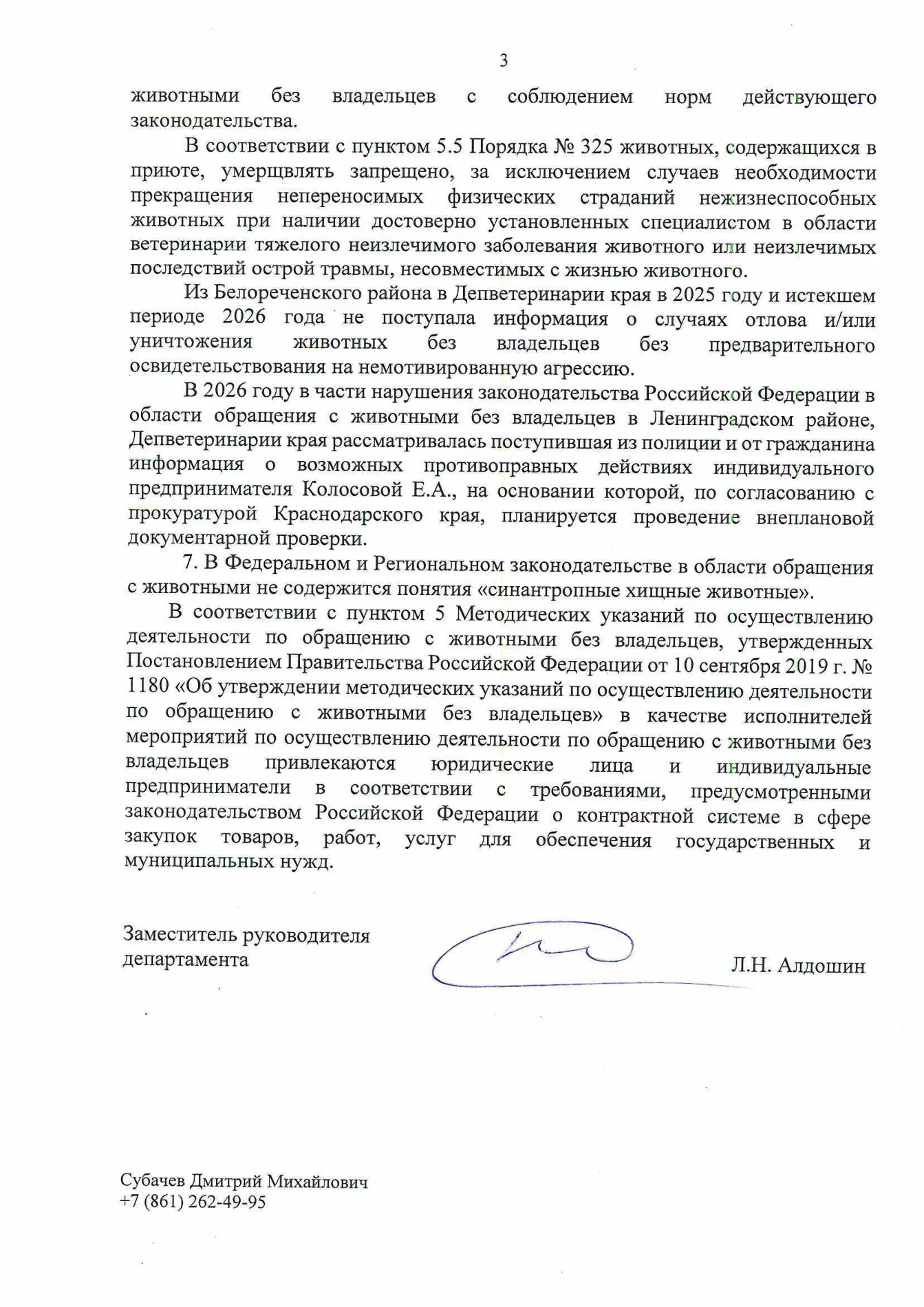 3

животными без владельцев с соблюдением норм действующего законодательства.

В соответствии с пунктом 5.5 Порядка № 325 животных, содержащихся в приюте, умерщвлять запрещено, за исключением случаев необходимости прекращения непереносимых физических страданий нежизнеспособных животных при наличии достоверно установленных специалистом в области ветеринарии тяжелого неизлечимого заболевания животного или неизлечимых последствий острой травмы, несовместимых с жизнью животного.

Из Белореченского района в Депветеринарии края в 2025 году и истекшем периоде 2026 года не поступала информация о случаях отлова и/или уничтожения животных без владельцев без предварительного освидетельствования на немотивированную агрессию.

В 2026 году в части нарушения законодательства Российской Федерации в области обращения с животными без владельцев в Ленинградском районе, Депветеринарии края рассматривалась поступившая из полиции и от гражданина информация о возможных противоправных действиях индивидуального предпринимателя Колосовой Е.А., на основании которой, по согласованию с прокуратурой Краснодарского края, планируется проведение внеплановой документарной проверки.

7. В Федеральном и Региональном законодательстве в области обращения с животными не содержится понятия «синантропные хищные животные».

В соответствии с пунктом 5 Методических указаний по осуществлению деятельности по обращению с животными без владельцев, утвержденных Постановлением Правительства Российской Федерации от 10 сентября 2019 г. № 1180 «Об утверждении методических указаний по осуществлению деятельности по обращению с животными без владельцев» в качестве исполнителей мероприятий по осуществлению деятельности по обращению с животными без владельцев привлекаются юридические лица и индивидуальные предприниматели в соответствии с требованиями, предусмотренными законодательством Российской Федерации о контрактной системе в сфере закупок товаров, работ, услуг для обеспечения государственных и муниципальных нужд.

Заместитель руководителя департамента

Л.Н. Алдошин

Субачев Дмитрий Михайлович
+7 (861) 262-49-95